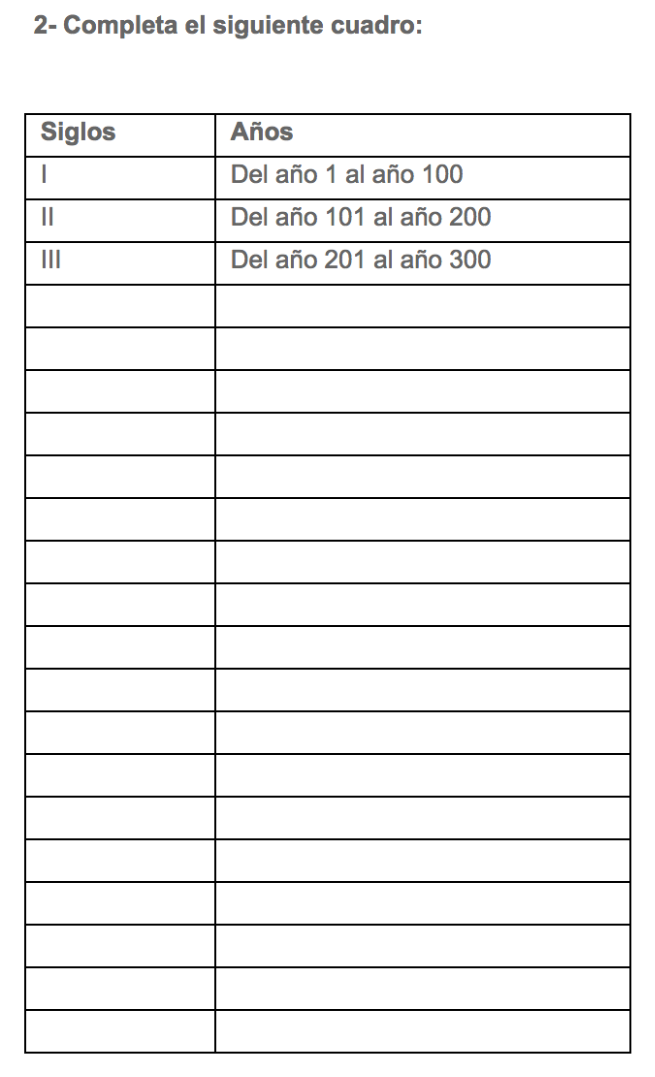 2- Completa el siguiente cuadro:

| Siglos | Años |
|---|---|
| I | Del año 1 al año 100 |
| II | Del año 101 al año 200 |
| III | Del año 201 al año 300 |
| | |
| | |
| | |
| | |
| | |
| | |
| | |
| | |
| | |
| | |
| | |
| | |
| | |
| | |
| | |
| | |
| | |
| | |